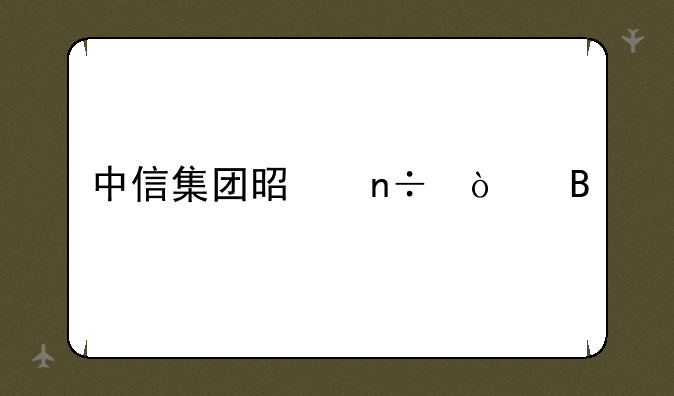 中信集团昭 n÷ ò B